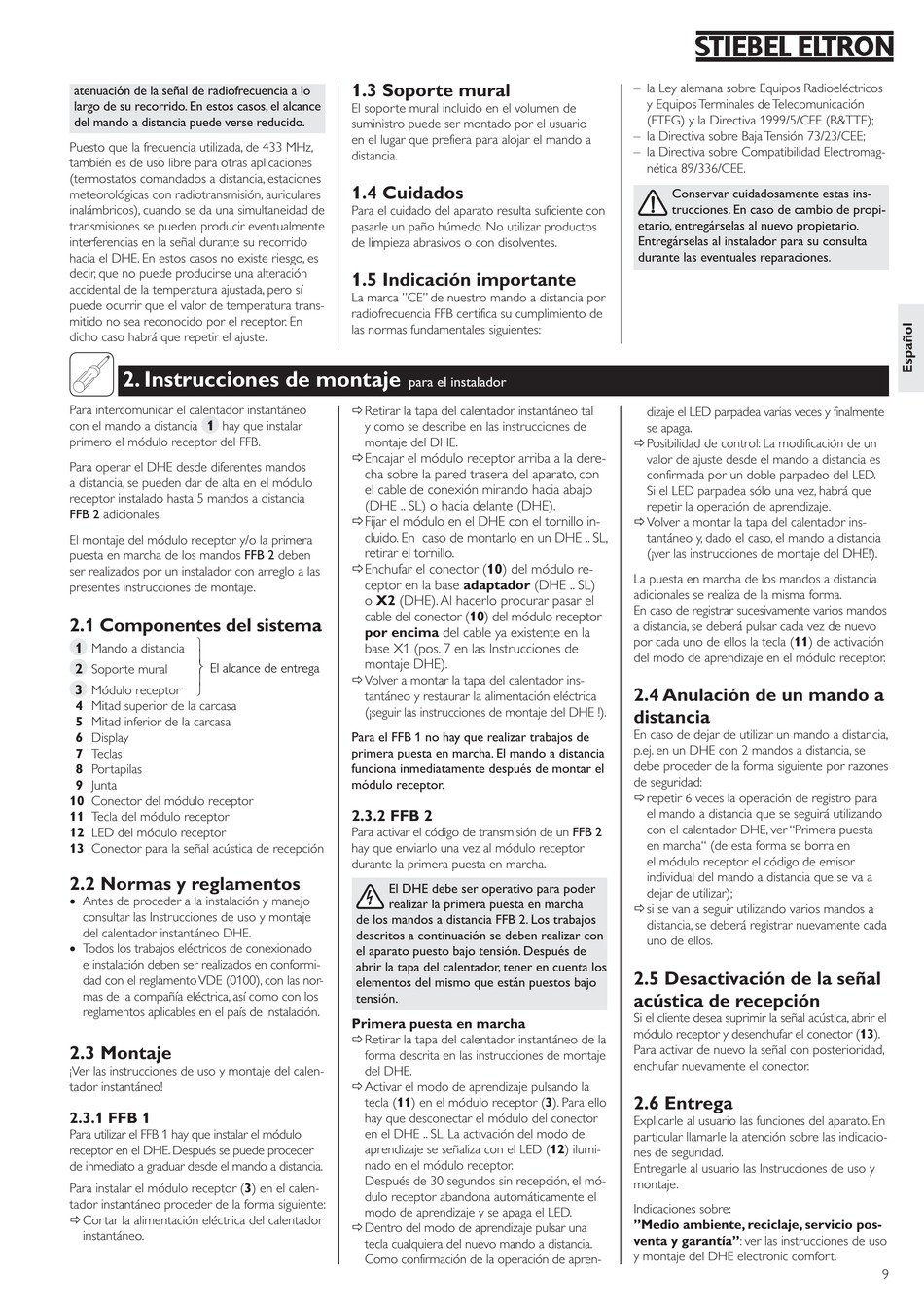 STIEBEL ELTRON

atenuación de la señal de radiofrecuencia a lo largo de su recorrido. En estos casos, el alcance del mando a distancia puede verse reducido.

Puesto que la frecuencia utilizada, de 433 MHz, también es de uso libre para otras aplicaciones (termostatos comandados a distancia, estaciones meteorológicas con radiotransmisión, auriculares inalámbricos), cuando se da una simultaneidad de transmisiones se pueden producir eventualmente interferencias en la señal durante su recorrido hacia el DHE. En estos casos no existe riesgo, es decir, que no puede producirse una alteración accidental de la temperatura ajustada, pero sí puede ocurrir que el valor de temperatura transmitido no sea reconocido por el receptor. En dicho caso habrá que repetir el ajuste.

1.3 Soporte mural
El soporte mural incluido en el volumen de suministro puede ser montado por el usuario en el lugar que prefiera para alojar el mando a distancia.

1.4 Cuidados
Para el cuidado del aparato resulta suficiente con pasarle un paño húmedo. No utilizar productos de limpieza abrasivos o con disolventes.

1.5 Indicación importante
La marca "CE" de nuestro mando a distancia por radiofrecuencia FFB certifica su cumplimiento de las normas fundamentales siguientes:

– la Ley alemana sobre Equipos Radioeléctricos y Equipos Terminales de Telecomunicación (FTEG) y la Directiva 1999/5/CEE (R&TTE);
– la Directiva sobre Baja Tensión 73/23/CEE;
– la Directiva sobre Compatibilidad Electromagnética 89/336/CEE.

Conservar cuidadosamente estas instrucciones. En caso de cambio de propietario, entregárselas al nuevo propietario. Entregárselas al instalador para su consulta durante las eventuales reparaciones.

Español

2. Instrucciones de montaje para el instalador

Para intercomunicar el calentador instantáneo con el mando a distancia 1 hay que instalar primero el módulo receptor del FFB.

Para operar el DHE desde diferentes mandos a distancia, se pueden dar de alta en el módulo receptor instalado hasta 5 mandos a distancia FFB 2 adicionales.

El montaje del módulo receptor y/o la primera puesta en marcha de los mandos FFB 2 deben ser realizados por un instalador con arreglo a las presentes instrucciones de montaje.

2.1 Componentes del sistema
1 Mando a distancia
2 Soporte mural
3 Módulo receptor
El alcance de entrega
4 Mitad superior de la carcasa
5 Mitad inferior de la carcasa
6 Display
7 Teclas
8 Portapilas
9 Junta
10 Conector del módulo receptor
11 Tecla del módulo receptor
12 LED del módulo receptor
13 Conector para la señal acústica de recepción

2.2 Normas y reglamentos
• Antes de proceder a la instalación y manejo consultar las Instrucciones de uso y montaje del calentador instantáneo DHE.
• Todos los trabajos eléctricos de conexionado e instalación deben ser realizados en conformidad con el reglamento VDE (0100), con las normas de la compañía eléctrica, así como con los reglamentos aplicables en el país de instalación.

2.3 Montaje
¡Ver las instrucciones de uso y montaje del calentador instantáneo!

2.3.1 FFB 1
Para utilizar el FFB 1 hay que instalar el módulo receptor en el DHE. Después se puede proceder de inmediato a graduar desde el mando a distancia.

Para instalar el módulo receptor (3) en el calentador instantáneo proceder de la forma siguiente:
⇨ Cortar la alimentación eléctrica del calentador instantáneo.
⇨ Retirar la tapa del calentador instantáneo tal y como se describe en las instrucciones de montaje del DHE.
⇨ Encajar el módulo receptor arriba a la derecha sobre la pared trasera del aparato, con el cable de conexión mirando hacia abajo (DHE .. SL) o hacia delante (DHE).
⇨ Fijar el módulo en el DHE con el tornillo incluido. En caso de montarlo en un DHE .. SL, retirar el tornillo.
⇨ Enchufar el conector (10) del módulo receptor en la base adaptador (DHE .. SL) o X2 (DHE). Al hacerlo procurar pasar el cable del conector (10) del módulo receptor por encima del cable ya existente en la base X1 (pos. 7 en las Instrucciones de montaje DHE).
⇨ Volver a montar la tapa del calentador instantáneo y restaurar la alimentación eléctrica (¡seguir las instrucciones de montaje del DHE !).

Para el FFB 1 no hay que realizar trabajos de primera puesta en marcha. El mando a distancia funciona inmediatamente después de montar el módulo receptor.

2.3.2 FFB 2
Para activar el código de transmisión de un FFB 2 hay que enviarlo una vez al módulo receptor durante la primera puesta en marcha.

El DHE debe ser operativo para poder realizar la primera puesta en marcha de los mandos a distancia FFB 2. Los trabajos descritos a continuación se deben realizar con el aparato puesto bajo tensión. Después de abrir la tapa del calentador, tener en cuenta los elementos del mismo que están puestos bajo tensión.

Primera puesta en marcha
⇨ Retirar la tapa del calentador instantáneo de la forma descrita en las instrucciones de montaje del DHE.
⇨ Activar el modo de aprendizaje pulsando la tecla (11) en el módulo receptor (3). Para ello hay que desconectar el módulo del conector en el DHE .. SL. La activación del modo de aprendizaje se señaliza con el LED (12) iluminado en el módulo receptor.
Después de 30 segundos sin recepción, el módulo receptor abandona automáticamente el modo de aprendizaje y se apaga el LED.
⇨ Dentro del modo de aprendizaje pulsar una tecla cualquiera del nuevo mando a distancia. Como confirmación de la operación de aprendizaje el LED parpadea varias veces y finalmente se apaga.
⇨ Posibilidad de control: La modificación de un valor de ajuste desde el mando a distancia es confirmada por un doble parpadeo del LED. Si el LED parpadea sólo una vez, habrá que repetir la operación de aprendizaje.
⇨ Volver a montar la tapa del calentador instantáneo y, dado el caso, el mando a distancia (¡ver las instrucciones de montaje del DHE!).

La puesta en marcha de los mandos a distancia adicionales se realiza de la misma forma.
En caso de registrar sucesivamente varios mandos a distancia, se deberá pulsar cada vez de nuevo por cada uno de ellos la tecla (11) de activación del modo de aprendizaje en el módulo receptor.

2.4 Anulación de un mando a distancia
En caso de dejar de utilizar un mando a distancia, p.ej. en un DHE con 2 mandos a distancia, se debe proceder de la forma siguiente por razones de seguridad:
⇨ repetir 6 veces la operación de registro para el mando a distancia que se seguirá utilizando con el calentador DHE, ver "Primera puesta en marcha" (de esta forma se borra en el módulo receptor el código de emisor individual del mando a distancia que se va a dejar de utilizar);
⇨ si se van a seguir utilizando varios mandos a distancia, se deberá registrar nuevamente cada uno de ellos.

2.5 Desactivación de la señal acústica de recepción
Si el cliente desea suprimir la señal acústica, abrir el módulo receptor y desenchufar el conector (13).
Para activar de nuevo la señal con posterioridad, enchufar nuevamente el conector.

2.6 Entrega
Explicarle al usuario las funciones del aparato. En particular llamarle la atención sobre las indicaciones de seguridad.
Entregarle al usuario las Instrucciones de uso y montaje.

Indicaciones sobre:
"Medio ambiente, reciclaje, servicio posventa y garantía": ver las instrucciones de uso y montaje del DHE electronic comfort.

9